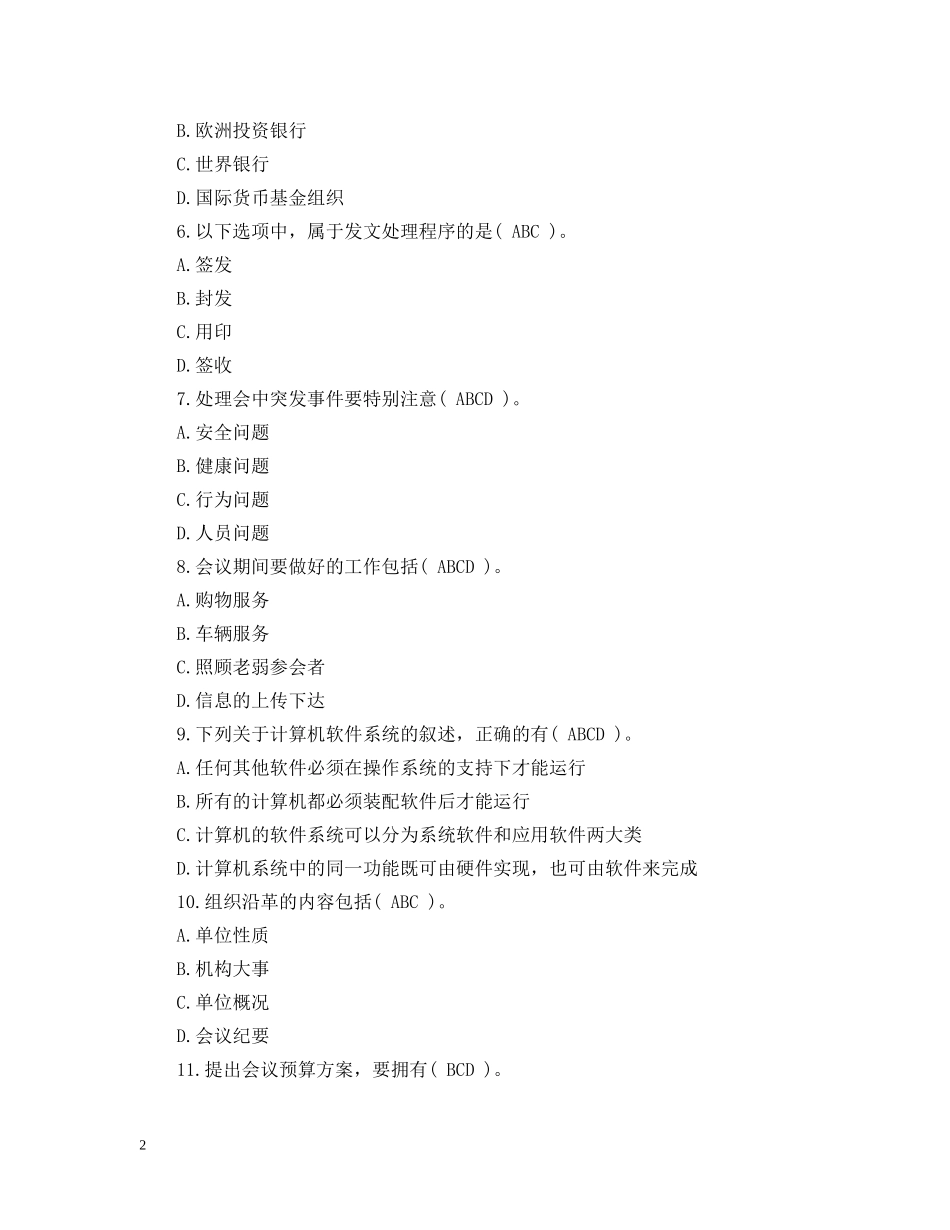 B.欧洲投资银行

C.世界银行

D.国际货币基金组织

6.以下选项中，属于发文处理程序的是( ABC )。

A.签发

B.封发

C.用印

D.签收

7.处理会中突发事件要特别注意( ABCD )。

A.安全问题

B.健康问题

C.行为问题

D.人员问题

8.会议期间要做好的工作包括( ABCD )。

A.购物服务

B.车辆服务

C.照顾老弱参会者

D.信息的上传下达

9.下列关于计算机软件系统的叙述，正确的有( ABCD )。

A.任何其他软件必须在操作系统的支持下才能运行

B.所有的计算机都必须装配软件后才能运行

C.计算机的软件系统可以分为系统软件和应用软件两大类

D.计算机系统中的同一功能既可由硬件实现，也可由软件来完成

10.组织沿革的内容包括( ABC )。

A.单位性质

B.机构大事

C.单位概况

D.会议纪要

11.提出会议预算方案，要拥有( BCD )。

2